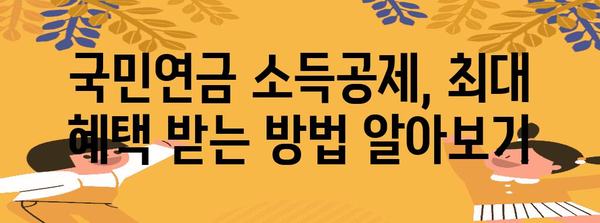 국민연금 소득공제, 최대 혜택 받는 방법 알아보기